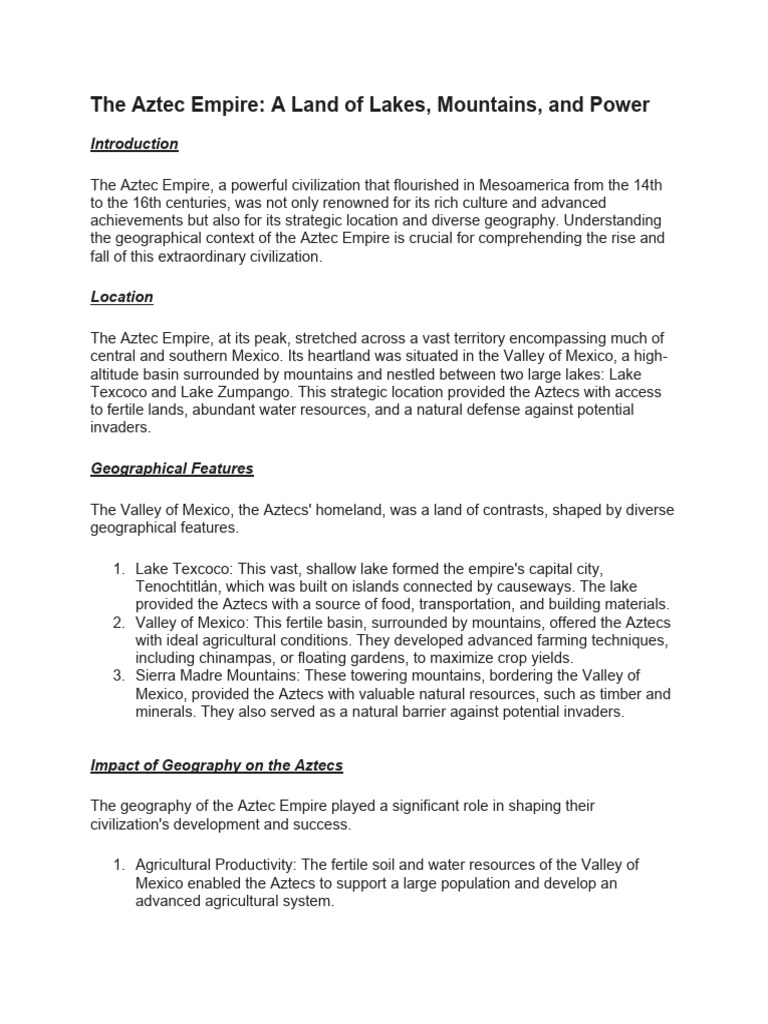 The Aztec Empire: A Land of Lakes, Mountains, and Power

Introduction

The Aztec Empire, a powerful civilization that flourished in Mesoamerica from the 14th to the 16th centuries, was not only renowned for its rich culture and advanced achievements but also for its strategic location and diverse geography. Understanding the geographical context of the Aztec Empire is crucial for comprehending the rise and fall of this extraordinary civilization.

Location

The Aztec Empire, at its peak, stretched across a vast territory encompassing much of central and southern Mexico. Its heartland was situated in the Valley of Mexico, a high-altitude basin surrounded by mountains and nestled between two large lakes: Lake Texcoco and Lake Zumpango. This strategic location provided the Aztecs with access to fertile lands, abundant water resources, and a natural defense against potential invaders.

Geographical Features

The Valley of Mexico, the Aztecs' homeland, was a land of contrasts, shaped by diverse geographical features.

1. Lake Texcoco: This vast, shallow lake formed the empire's capital city, Tenochtitlán, which was built on islands connected by causeways. The lake provided the Aztecs with a source of food, transportation, and building materials.
2. Valley of Mexico: This fertile basin, surrounded by mountains, offered the Aztecs with ideal agricultural conditions. They developed advanced farming techniques, including chinampas, or floating gardens, to maximize crop yields.
3. Sierra Madre Mountains: These towering mountains, bordering the Valley of Mexico, provided the Aztecs with valuable natural resources, such as timber and minerals. They also served as a natural barrier against potential invaders.

Impact of Geography on the Aztecs

The geography of the Aztec Empire played a significant role in shaping their civilization's development and success.

1. Agricultural Productivity: The fertile soil and water resources of the Valley of Mexico enabled the Aztecs to support a large population and develop an advanced agricultural system.